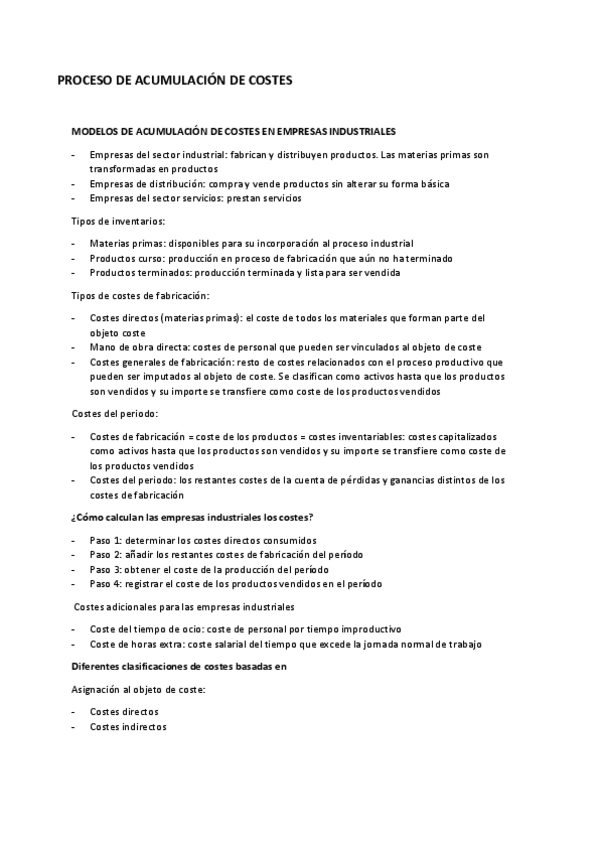 PROCESO DE ACUMULACIÓN DE COSTES

MODELOS DE ACUMULACIÓN DE COSTES EN EMPRESAS INDUSTRIALES

- Empresas del sector industrial: fabrican y distribuyen productos. Las materias primas son transformadas en productos
- Empresas de distribución: compra y vende productos sin alterar su forma básica
- Empresas del sector servicios: prestan servicios

Tipos de inventarios:

- Materias primas: disponibles para su incorporación al proceso industrial
- Productos curso: producción en proceso de fabricación que aún no ha terminado
- Productos terminados: producción terminada y lista para ser vendida

Tipos de costes de fabricación:

- Costes directos (materias primas): el coste de todos los materiales que forman parte del objeto coste
- Mano de obra directa: costes de personal que pueden ser vinculados al objeto de coste
- Costes generales de fabricación: resto de costes relacionados con el proceso productivo que pueden ser imputados al objeto de coste. Se clasifican como activos hasta que los productos son vendidos y su importe se transfiere como coste de los productos vendidos

Costes del periodo:

- Costes de fabricación = coste de los productos = costes inventariables: costes capitalizados como activos hasta que los productos son vendidos y su importe se transfiere como coste de los productos vendidos
- Costes del periodo: los restantes costes de la cuenta de pérdidas y ganancias distintos de los costes de fabricación

¿Cómo calculan las empresas industriales los costes?

- Paso 1: determinar los costes directos consumidos
- Paso 2: añadir los restantes costes de fabricación del período
- Paso 3: obtener el coste de la producción del período
- Paso 4: registrar el coste de los productos vendidos en el período

Costes adicionales para las empresas industriales

- Coste del tiempo de ocio: coste de personal por tiempo improductivo
- Coste de horas extra: coste salarial del tiempo que excede la jornada normal de trabajo

Diferentes clasificaciones de costes basadas en

Asignación al objeto de coste:

- Costes directos
- Costes indirectos